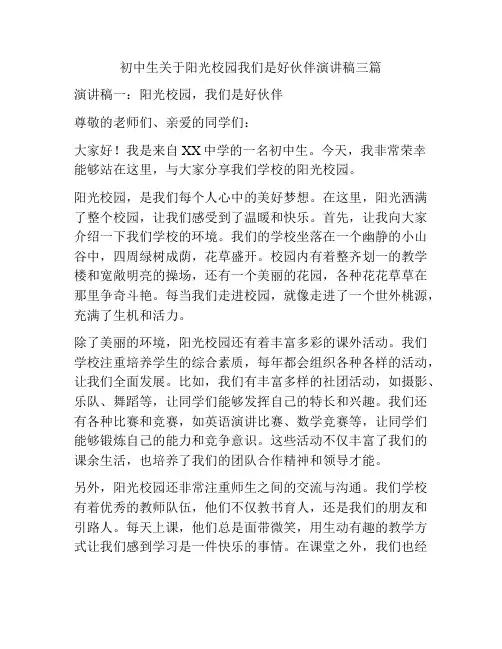 初中生关于阳光校园我们是好伙伴演讲稿三篇

演讲稿一：阳光校园，我们是好伙伴

尊敬的老师们、亲爱的同学们：

大家好！我是来自XX中学的一名初中生。今天，我非常荣幸能够站在这里，与大家分享我们学校的阳光校园。

阳光校园，是我们每个人心中的美好梦想。在这里，阳光洒满了整个校园，让我们感受到了温暖和快乐。首先，让我向大家介绍一下我们学校的环境。我们的学校坐落在一个幽静的小山谷中，四周绿树成荫，花草盛开。校园内有着整齐划一的教学楼和宽敞明亮的操场，还有一个美丽的花园，各种花花草草在那里争奇斗艳。每当我们走进校园，就像走进了一个世外桃源，充满了生机和活力。

除了美丽的环境，阳光校园还有着丰富多彩的课外活动。我们学校注重培养学生的综合素质，每年都会组织各种各样的活动，让我们全面发展。比如，我们有丰富多样的社团活动，如摄影、乐队、舞蹈等，让同学们能够发挥自己的特长和兴趣。我们还有各种比赛和竞赛，如英语演讲比赛、数学竞赛等，让同学们能够锻炼自己的能力和竞争意识。这些活动不仅丰富了我们的课余生活，也培养了我们的团队合作精神和领导才能。

另外，阳光校园还非常注重师生之间的交流与沟通。我们学校有着优秀的教师队伍，他们不仅教书育人，还是我们的朋友和引路人。每天上课，他们总是面带微笑，用生动有趣的教学方式让我们感到学习是一件快乐的事情。在课堂之外，我们也经